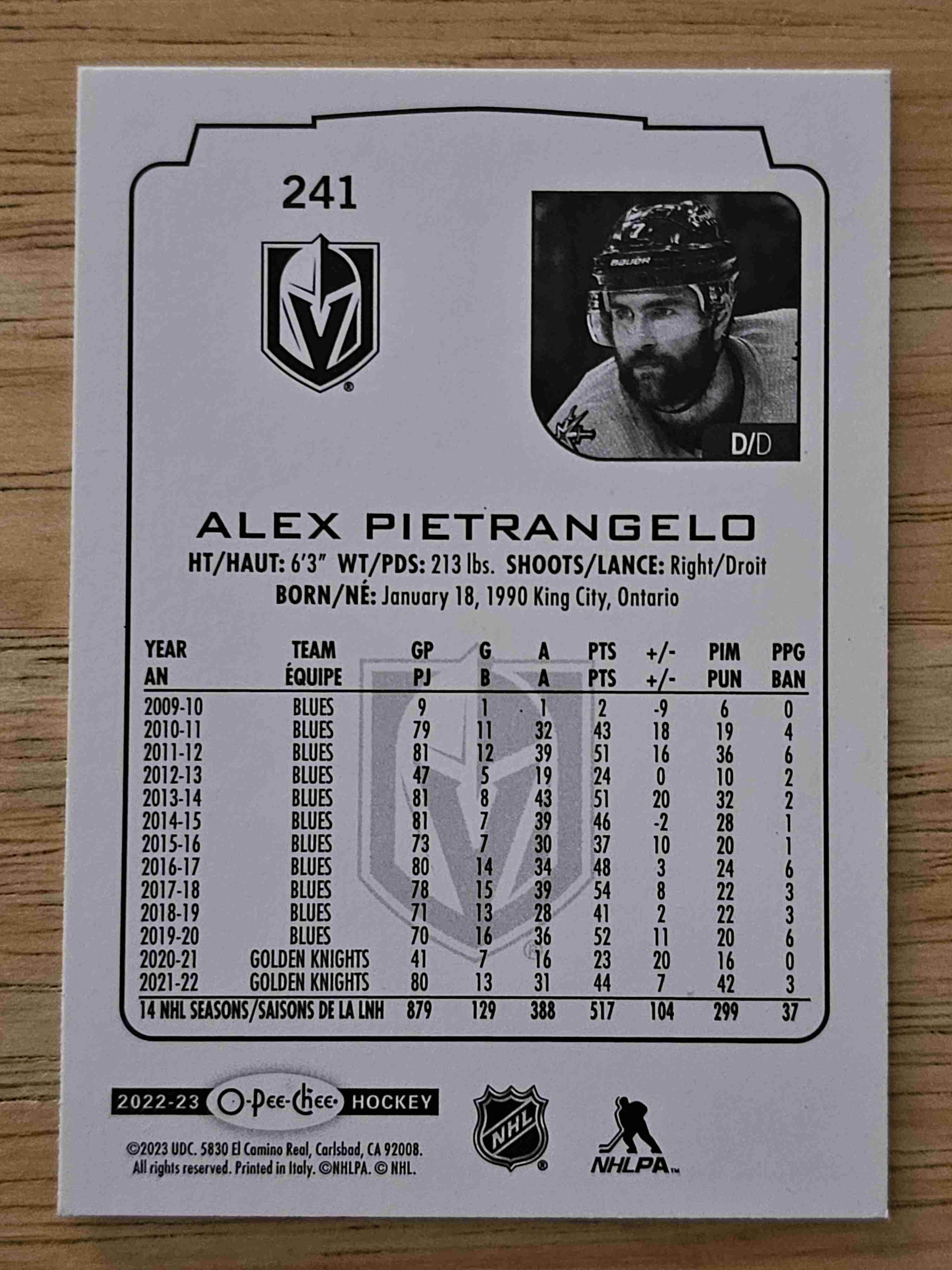 241

D/D

ALEX PIETRANGELO

HT/HAUT: 6'3" WT/PDS: 213 lbs. SHOOTS/LANCE: Right/Droit
BORN/NÉ: January 18, 1990 King City, Ontario

| YEAR AN | TEAM ÉQUIPE | GP PJ | G B | A A | PTS PTS | +/- +/- | PIM PUN | PPG BAN |
|---|---|---|---|---|---|---|---|---|
| 2009-10 | BLUES | 9 | 1 | 1 | 2 | -9 | 6 | 0 |
| 2010-11 | BLUES | 79 | 11 | 32 | 43 | 18 | 19 | 4 |
| 2011-12 | BLUES | 81 | 12 | 39 | 51 | 16 | 36 | 6 |
| 2012-13 | BLUES | 47 | 5 | 19 | 24 | 0 | 10 | 2 |
| 2013-14 | BLUES | 81 | 8 | 43 | 51 | 20 | 32 | 2 |
| 2014-15 | BLUES | 81 | 7 | 39 | 46 | -2 | 28 | 1 |
| 2015-16 | BLUES | 73 | 7 | 30 | 37 | 10 | 20 | 1 |
| 2016-17 | BLUES | 80 | 14 | 34 | 48 | 3 | 24 | 6 |
| 2017-18 | BLUES | 78 | 15 | 39 | 54 | 8 | 22 | 3 |
| 2018-19 | BLUES | 71 | 13 | 28 | 41 | 2 | 22 | 3 |
| 2019-20 | BLUES | 70 | 16 | 36 | 52 | 11 | 20 | 6 |
| 2020-21 | GOLDEN KNIGHTS | 41 | 7 | 16 | 23 | 20 | 16 | 0 |
| 2021-22 | GOLDEN KNIGHTS | 80 | 13 | 31 | 44 | 7 | 42 | 3 |
| 14 NHL SEASONS/SAISONS DE LA LNH | | 879 | 129 | 388 | 517 | 104 | 299 | 37 |

2022-23 O-Pee-Chee HOCKEY

©2023 UDC. 5830 El Camino Real, Carlsbad, CA 92008.
All rights reserved. Printed in Italy. ©NHLPA. © NHL.

NHL

NHLPA